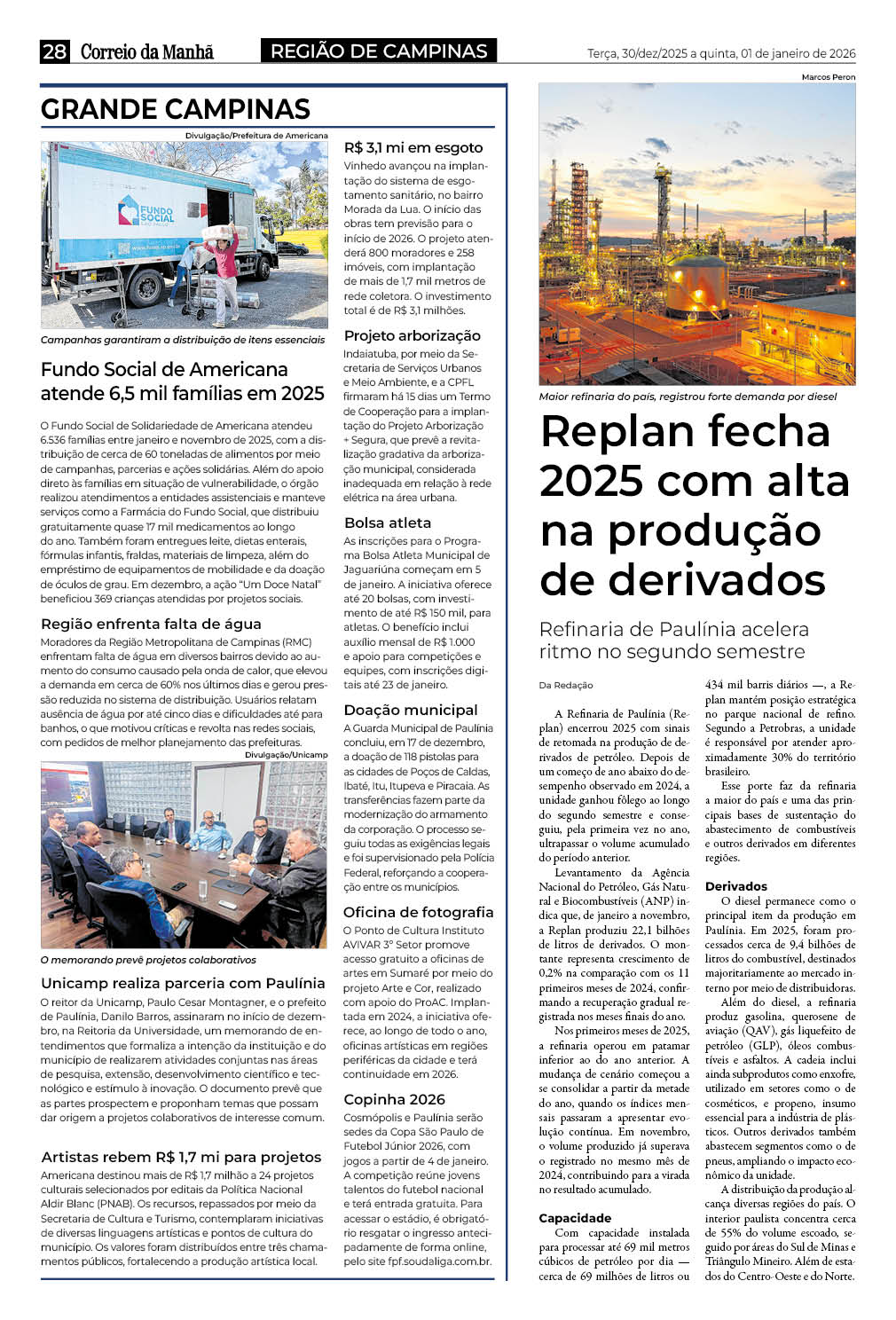 28 Correio da Manhã REGIÃO DE CAMPINAS Terça, 30/dez/2025 a quinta, 01 de janeiro de 2026

GRANDE CAMPINAS

Divulgação/Prefeitura de Americana

FUNDO SOCIAL

Campanhas garantiram a distribuição de itens essenciais

Fundo Social de Americana atende 6,5 mil famílias em 2025

O Fundo Social de Solidariedade de Americana atendeu 6.536 famílias entre janeiro e novembro de 2025, com a distribuição de cerca de 60 toneladas de alimentos por meio de campanhas, parcerias e ações solidárias. Além do apoio direto às famílias em situação de vulnerabilidade, o órgão realizou atendimentos a entidades assistenciais e manteve serviços como a Farmácia do Fundo Social, que distribuiu gratuitamente quase 17 mil medicamentos ao longo do ano. Também foram entregues leite, dietas enterais, fórmulas infantis, fraldas, materiais de limpeza, além do empréstimo de equipamentos de mobilidade e da doação de óculos de grau. Em dezembro, a ação "Um Doce Natal" beneficiou 369 crianças atendidas por projetos sociais.

Região enfrenta falta de água

Moradores da Região Metropolitana de Campinas (RMC) enfrentam falta de água em diversos bairros devido ao aumento do consumo causado pela onda de calor, que elevou a demanda em cerca de 60% nos últimos dias e gerou pressão reduzida no sistema de distribuição. Usuários relatam ausência de água por até cinco dias e dificuldades até para banhos, o que motivou críticas e revolta nas redes sociais, com pedidos de melhor planejamento das prefeituras.

Divulgação/Unicamp

O memorando prevê projetos colaborativos

Unicamp realiza parceria com Paulínia

O reitor da Unicamp, Paulo Cesar Montagner, e o prefeito de Paulínia, Danilo Barros, assinaram no início de dezembro, na Reitoria da Universidade, um memorando de entendimentos que formaliza a intenção da instituição e do município de realizarem atividades conjuntas nas áreas de pesquisa, extensão, desenvolvimento científico e tecnológico e estímulo à inovação. O documento prevê que as partes prospectem e proponham temas que possam dar origem a projetos colaborativos de interesse comum.

Artistas rebem R$ 1,7 mi para projetos

Americana destinou mais de R$ 1,7 milhão a 24 projetos culturais selecionados por editais da Política Nacional Aldir Blanc (PNAB). Os recursos, repassados por meio da Secretaria de Cultura e Turismo, contemplaram iniciativas de diversas linguagens artísticas e pontos de cultura do município. Os valores foram distribuídos entre três chamamentos públicos, fortalecendo a produção artística local.

R$ 3,1 mi em esgoto

Vinhedo avançou na implantação do sistema de esgotamento sanitário, no bairro Morada da Lua. O início das obras tem previsão para o início de 2026. O projeto atenderá 800 moradores e 258 imóveis, com implantação de mais de 1,7 mil metros de rede coletora. O investimento total é de R$ 3,1 milhões.

Projeto arborização

Indaiatuba, por meio da Secretaria de Serviços Urbanos e Meio Ambiente, e a CPFL firmaram há 15 dias um Termo de Cooperação para a implantação do Projeto Arborização + Segura, que prevê a revitalização gradativa da arborização municipal, considerada inadequada em relação à rede elétrica na área urbana.

Bolsa atleta

As inscrições para o Programa Bolsa Atleta Municipal de Jaguariúna começam em 5 de janeiro. A iniciativa oferece até 20 bolsas, com investimento de até R$ 150 mil, para atletas. O benefício inclui auxílio mensal de R$ 1.000 e apoio para competições e equipes, com inscrições digitais até 23 de janeiro.

Doação municipal

A Guarda Municipal de Paulínia concluiu, em 17 de dezembro, a doação de 118 pistolas para as cidades de Poços de Caldas, Ibaté, Itu, Itupeva e Piracaia. As transferências fazem parte da modernização do armamento da corporação. O processo seguiu todas as exigências legais e foi supervisionado pela Polícia Federal, reforçando a cooperação entre os municípios.

Oficina de fotografia

O Ponto de Cultura Instituto AVIVAR 3º Setor promove acesso gratuito a oficinas de artes em Sumaré por meio do projeto Arte e Cor, realizado com apoio do ProAC. Implantada em 2024, a iniciativa oferece, ao longo de todo o ano, oficinas artísticas em regiões periféricas da cidade e terá continuidade em 2026.

Copinha 2026

Cosmópolis e Paulínia serão sedes da Copa São Paulo de Futebol Júnior 2026, com jogos a partir de 4 de janeiro. A competição reúne jovens talentos do futebol nacional e terá entrada gratuita. Para acessar o estádio, é obrigatório resgatar o ingresso antecipadamente de forma online, pelo site fpf.soudaliga.com.br.

Marcos Peron

Maior refinaria do país, registrou forte demanda por diesel

Replan fecha 2025 com alta na produção de derivados

Refinaria de Paulínia acelera ritmo no segundo semestre

Da Redação

A Refinaria de Paulínia (Replan) encerrou 2025 com sinais de retomada na produção de derivados de petróleo. Depois de um começo de ano abaixo do desempenho observado em 2024, a unidade ganhou fôlego ao longo do segundo semestre e conseguiu, pela primeira vez no ano, ultrapassar o volume acumulado do período anterior.

Levantamento da Agência Nacional do Petróleo, Gás Natural e Biocombustíveis (ANP) indica que, de janeiro a novembro, a Replan produziu 22,1 bilhões de litros de derivados. O montante representa crescimento de 0,2% na comparação com os 11 primeiros meses de 2024, confirmando a recuperação gradual registrada nos meses finais do ano.

Nos primeiros meses de 2025, a refinaria operou em patamar inferior ao do ano anterior. A mudança de cenário começou a se consolidar a partir da metade do ano, quando os índices mensais passaram a apresentar evolução contínua. Em novembro, o volume produzido já superava o registrado no mesmo mês de 2024, contribuindo para a virada no resultado acumulado.

Capacidade

Com capacidade instalada para processar até 69 mil metros cúbicos de petróleo por dia — cerca de 69 milhões de litros ou 434 mil barris diários —, a Replan mantém posição estratégica no parque nacional de refino. Segundo a Petrobras, a unidade é responsável por atender aproximadamente 30% do território brasileiro.

Esse porte faz da refinaria a maior do país e uma das principais bases de sustentação do abastecimento de combustíveis e outros derivados em diferentes regiões.

Derivados

O diesel permanece como o principal item da produção em Paulínia. Em 2025, foram processados cerca de 9,4 bilhões de litros do combustível, destinados majoritariamente ao mercado interno por meio de distribuidoras.

Além do diesel, a refinaria produz gasolina, querosene de aviação (QAV), gás liquefeito de petróleo (GLP), óleos combustíveis e asfaltos. A cadeia inclui ainda subprodutos como enxofre, utilizado em setores como o de cosméticos, e propeno, insumo essencial para a indústria de plásticos. Outros derivados também abastecem segmentos como o de pneus, ampliando o impacto econômico da unidade.

A distribuição da produção alcança diversas regiões do país. O interior paulista concentra cerca de 55% do volume escoado, seguido por áreas do Sul de Minas e Triângulo Mineiro. Além de estados do Centro-Oeste e do Norte.